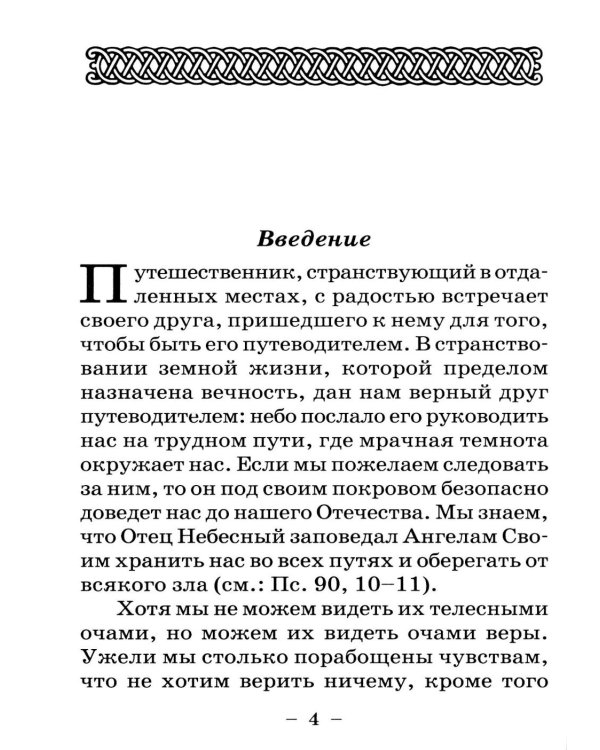 Введение

Путешественник, странствующий в отдаленных местах, с радостью встречает своего друга, пришедшего к нему для того, чтобы быть его путеводителем. В странствовании земной жизни, которой пределом назначена вечность, дан нам верный друг путеводителем: небо послало его руководить нас на трудном пути, где мрачная темнота окружает нас. Если мы пожелаем следовать за ним, то он под своим покровом безопасно доведет нас до нашего Отечества. Мы знаем, что Отец Небесный заповедал Ангелам Своим хранить нас во всех путях и оберегать от всякого зла (см.: Пс. 90, 10–11).

Хотя мы не можем видеть их телесными очами, но можем их видеть очами веры. Ужели мы столько порабощены чувствам, что не хотим верить ничему, кроме того

– 4 –